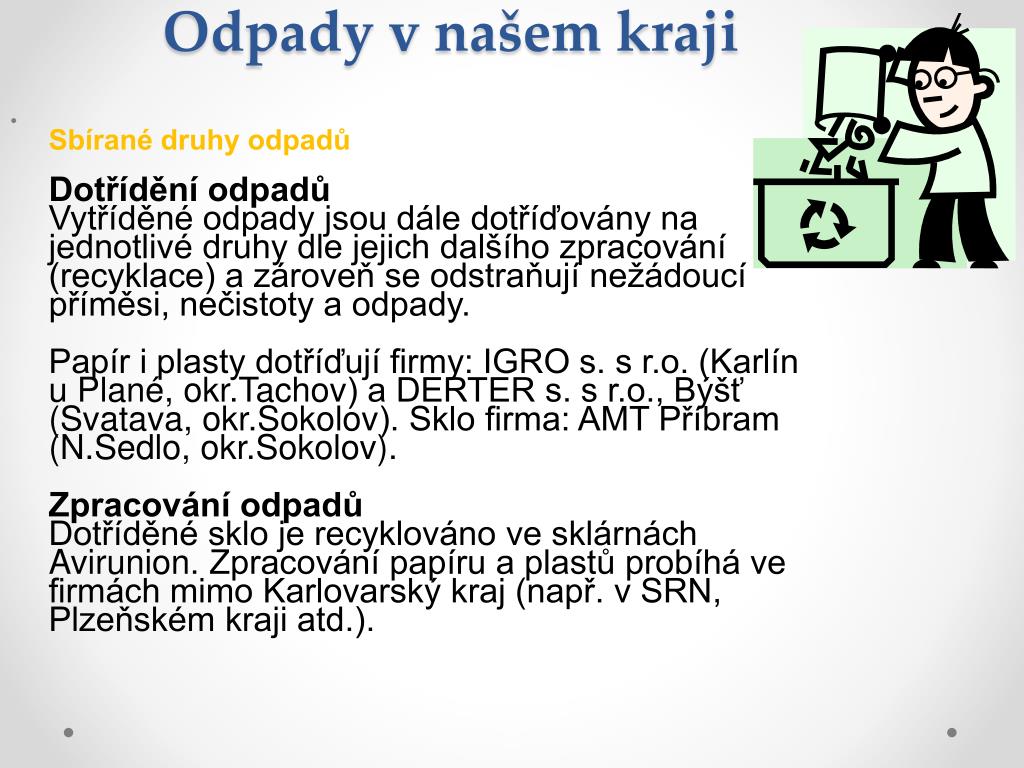 Odpady v našem kraji

Sbírané druhy odpadů

Dotřídění odpadů
Vytříděné odpady jsou dále dotřiďovány na jednotlivé druhy dle jejich dalšího zpracování (recyklace) a zároveň se odstraňují nežádoucí příměsi, nečistoty a odpady.

Papír i plasty dotřiďují firmy: IGRO s. s r.o. (Karlín u Plané, okr.Tachov) a DERTER s. s r.o., Býšť (Svatava, okr.Sokolov). Sklo firma: AMT Příbram (N.Sedlo, okr.Sokolov).

Zpracování odpadů
Dotříděné sklo je recyklováno ve sklárnách Avirunion. Zpracování papíru a plastů probíhá ve firmách mimo Karlovarský kraj (např. v SRN, Plzeňském kraji atd.).